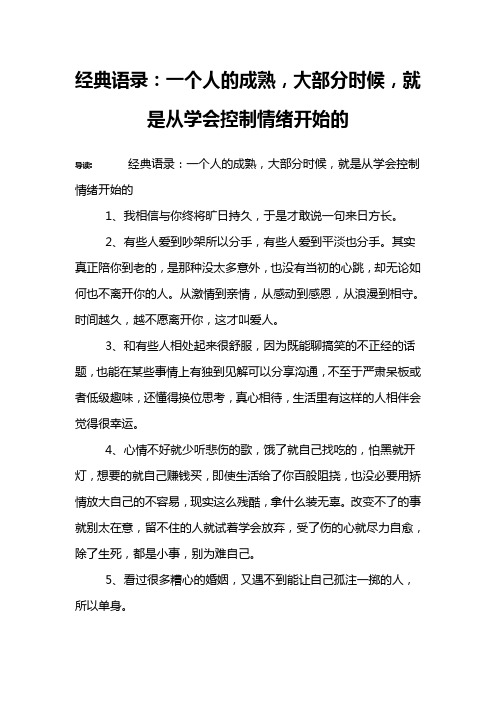 经典语录：一个人的成熟，大部分时候，就是从学会控制情绪开始的

导读：　经典语录：一个人的成熟，大部分时候，就是从学会控制情绪开始的

1、我相信与你终将旷日持久，于是才敢说一句来日方长。

2、有些人爱到吵架所以分手，有些人爱到平淡也分手。其实真正陪你到老的，是那种没太多意外，也没有当初的心跳，却无论如何也不离开你的人。从激情到亲情，从感动到感恩，从浪漫到相守。时间越久，越不愿离开你，这才叫爱人。

3、和有些人相处起来很舒服，因为既能聊搞笑的不正经的话题，也能在某些事情上有独到见解可以分享沟通，不至于严肃呆板或者低级趣味，还懂得换位思考，真心相待，生活里有这样的人相伴会觉得很幸运。

4、心情不好就少听悲伤的歌，饿了就自己找吃的，怕黑就开灯，想要的就自己赚钱买，即使生活给了你百般阻挠，也没必要用矫情放大自己的不容易，现实这么残酷，拿什么装无辜。改变不了的事就别太在意，留不住的人就试着学会放弃，受了伤的心就尽力自愈，除了生死，都是小事，别为难自己。

5、看过很多糟心的婚姻，又遇不到能让自己孤注一掷的人，所以单身。